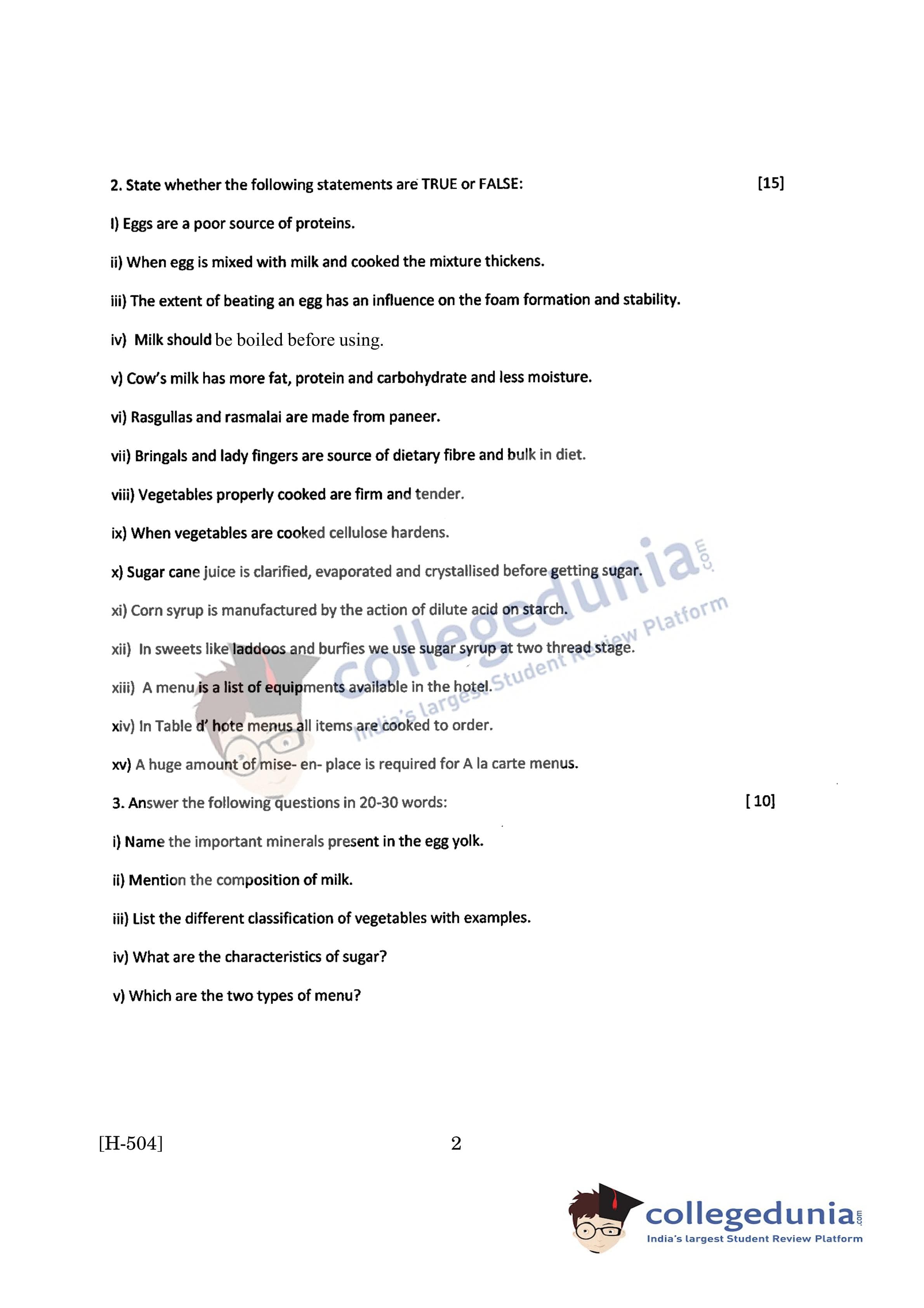 2. State whether the following statements are TRUE or FALSE: [15]

I) Eggs are a poor source of proteins.

ii) When egg is mixed with milk and cooked the mixture thickens.

iii) The extent of beating an egg has an influence on the foam formation and stability.

iv) Milk should be boiled before using.

v) Cow's milk has more fat, protein and carbohydrate and less moisture.

vi) Rasgullas and rasmalai are made from paneer.

vii) Bringals and lady fingers are source of dietary fibre and bulk in diet.

viii) Vegetables properly cooked are firm and tender.

ix) When vegetables are cooked cellulose hardens.

x) Sugar cane juice is clarified, evaporated and crystallised before getting sugar.

xi) Corn syrup is manufactured by the action of dilute acid on starch.

xii) In sweets like laddoos and burfies we use sugar syrup at two thread stage.

xiii) A menu is a list of equipments available in the hotel.

xiv) In Table d' hote menus all items are cooked to order.

xv) A huge amount of mise- en- place is required for A la carte menus.

3. Answer the following questions in 20-30 words: [ 10]

i) Name the important minerals present in the egg yolk.

ii) Mention the composition of milk.

iii) List the different classification of vegetables with examples.

iv) What are the characteristics of sugar?

v) Which are the two types of menu?

[H-504] 2

collegedunia.com
India's largest Student Review Platform